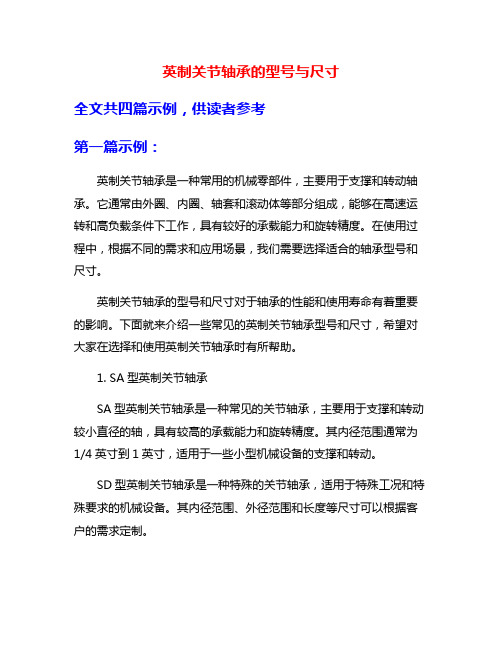 英制关节轴承的型号与尺寸

全文共四篇示例，供读者参考

第一篇示例：

英制关节轴承是一种常用的机械零部件，主要用于支撑和转动轴承。它通常由外圈、内圈、轴套和滚动体等部分组成，能够在高速运转和高负载条件下工作，具有较好的承载能力和旋转精度。在使用过程中，根据不同的需求和应用场景，我们需要选择适合的轴承型号和尺寸。

英制关节轴承的型号和尺寸对于轴承的性能和使用寿命有着重要的影响。下面就来介绍一些常见的英制关节轴承型号和尺寸，希望对大家在选择和使用英制关节轴承时有所帮助。

1. SA 型英制关节轴承

SA 型英制关节轴承是一种常见的关节轴承，主要用于支撑和转动较小直径的轴，具有较高的承载能力和旋转精度。其内径范围通常为 1/4 英寸到 1 英寸，适用于一些小型机械设备的支撑和转动。

SD 型英制关节轴承是一种特殊的关节轴承，适用于特殊工况和特殊要求的机械设备。其内径范围、外径范围和长度等尺寸可以根据客户的需求定制。